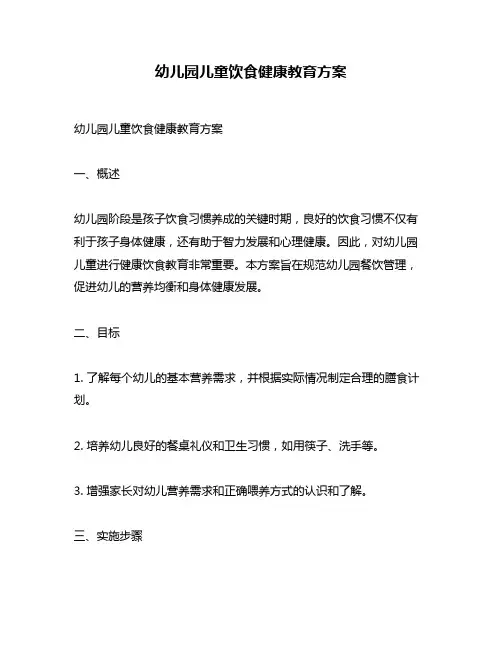 幼儿园儿童饮食健康教育方案

幼儿园儿童饮食健康教育方案

一、概述

幼儿园阶段是孩子饮食习惯养成的关键时期，良好的饮食习惯不仅有利于孩子身体健康，还有助于智力发展和心理健康。因此，对幼儿园儿童进行健康饮食教育非常重要。本方案旨在规范幼儿园餐饮管理，促进幼儿的营养均衡和身体健康发展。

二、目标

1. 了解每个幼儿的基本营养需求，并根据实际情况制定合理的膳食计划。

2. 培养幼儿良好的餐桌礼仪和卫生习惯，如用筷子、洗手等。

3. 增强家长对幼儿营养需求和正确喂养方式的认识和了解。

三、实施步骤